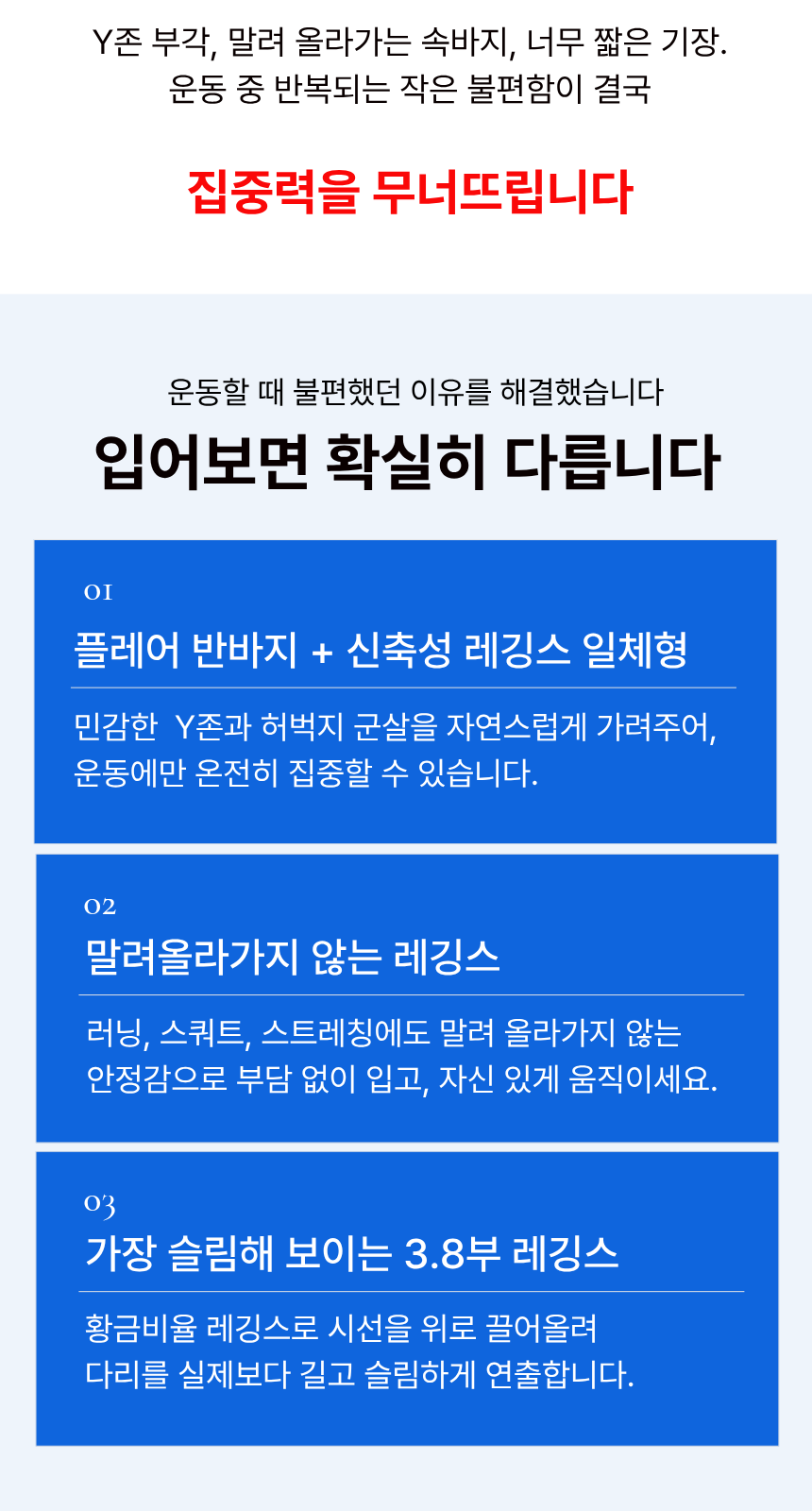 Y존 부각, 말려 올라가는 속바지, 너무 짧은 기장.
운동 중 반복되는 작은 불편함이 결국

집중력을 무너뜨립니다

운동할 때 불편했던 이유를 해결했습니다
입어보면 확실히 다릅니다

01
플레어 반바지 + 신축성 레깅스 일체형

민감한 Y존과 허벅지 군살을 자연스럽게 가려주어,
운동에만 온전히 집중할 수 있습니다.

02
말려올라가지 않는 레깅스

러닝, 스쿼트, 스트레칭에도 말려 올라가지 않는
안정감으로 부담 없이 입고, 자신 있게 움직이세요.

03
가장 슬림해 보이는 3.8부 레깅스

황금비율 레깅스로 시선을 위로 끌어올려
다리를 실제보다 길고 슬림하게 연출합니다.